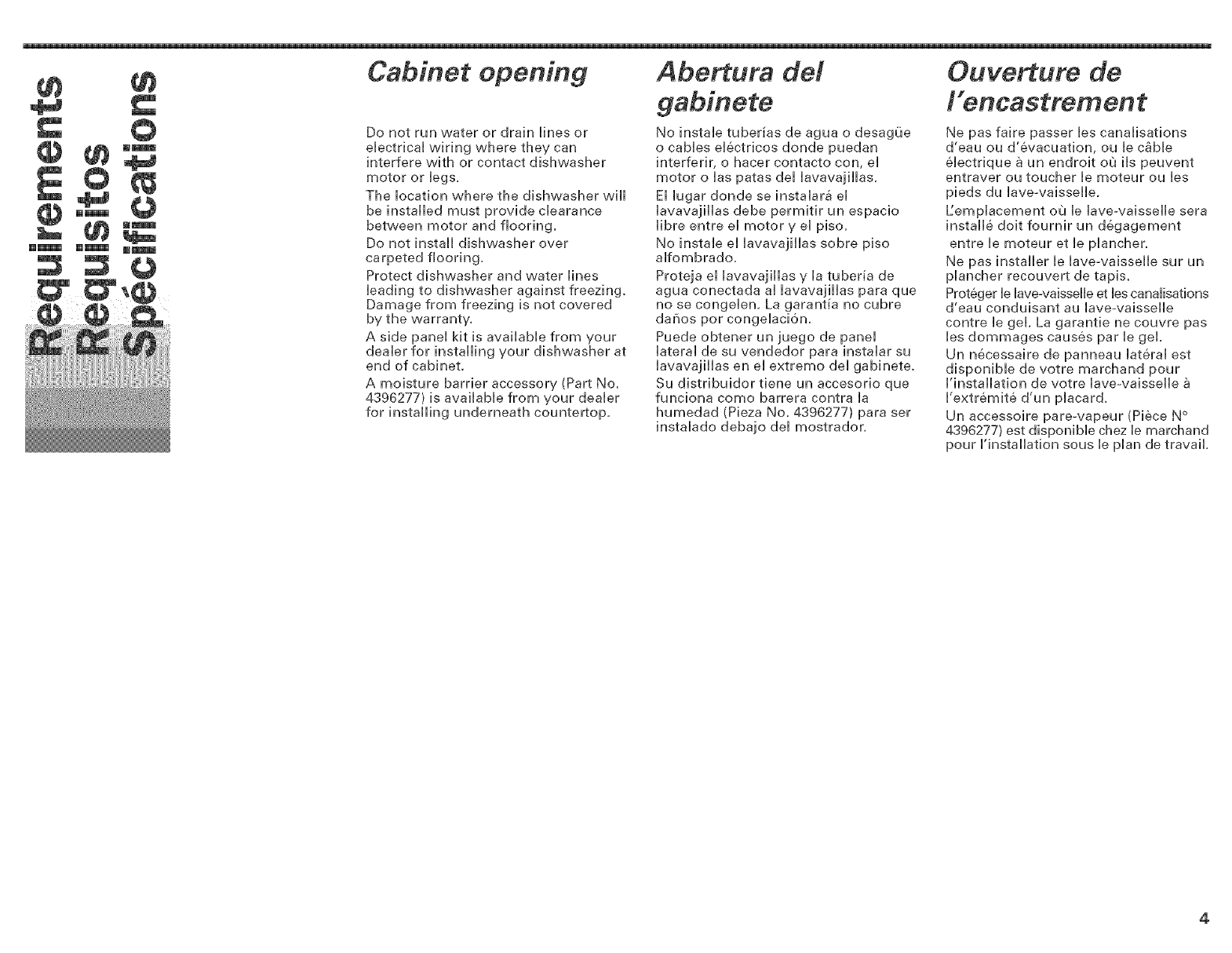 Requirements
Requisitos
Spécifications

Cabinet opening

Do not run water or drain lines or electrical wiring where they can interfere with or contact dishwasher motor or legs.

The location where the dishwasher will be installed must provide clearance between motor and flooring.

Do not install dishwasher over carpeted flooring.

Protect dishwasher and water lines leading to dishwasher against freezing. Damage from freezing is not covered by the warranty.

A side panel kit is available from your dealer for installing your dishwasher at end of cabinet.

A moisture barrier accessory (Part No. 4396277) is available from your dealer for installing underneath countertop.

Abertura del gabinete

No instale tuberías de agua o desagüe o cables eléctricos donde puedan interferir, o hacer contacto con, el motor o las patas del lavavajillas.

El lugar donde se instalará el lavavajillas debe permitir un espacio libre entre el motor y el piso.

No instale el lavavajillas sobre piso alfombrado.

Proteja el lavavajillas y la tubería de agua conectada al lavavajillas para que no se congelen. La garantía no cubre daños por congelación.

Puede obtener un juego de panel lateral de su vendedor para instalar su lavavajillas en el extremo del gabinete.

Su distribuidor tiene un accesorio que funciona como barrera contra la humedad (Pieza No. 4396277) para ser instalado debajo del mostrador.

Ouverture de l'encastrement

Ne pas faire passer les canalisations d'eau ou d'évacuation, ou le câble électrique à un endroit où ils peuvent entraver ou toucher le moteur ou les pieds du lave-vaisselle.

L'emplacement où le lave-vaisselle sera installé doit fournir un dégagement entre le moteur et le plancher.

Ne pas installer le lave-vaisselle sur un plancher recouvert de tapis.

Protéger le lave-vaisselle et les canalisations d'eau conduisant au lave-vaisselle contre le gel. La garantie ne couvre pas les dommages causés par le gel.

Un nécessaire de panneau latéral est disponible de votre marchand pour l'installation de votre lave-vaisselle à l'extrémité d'un placard.

Un accessoire pare-vapeur (Pièce N° 4396277) est disponible chez le marchand pour l'installation sous le plan de travail.

4